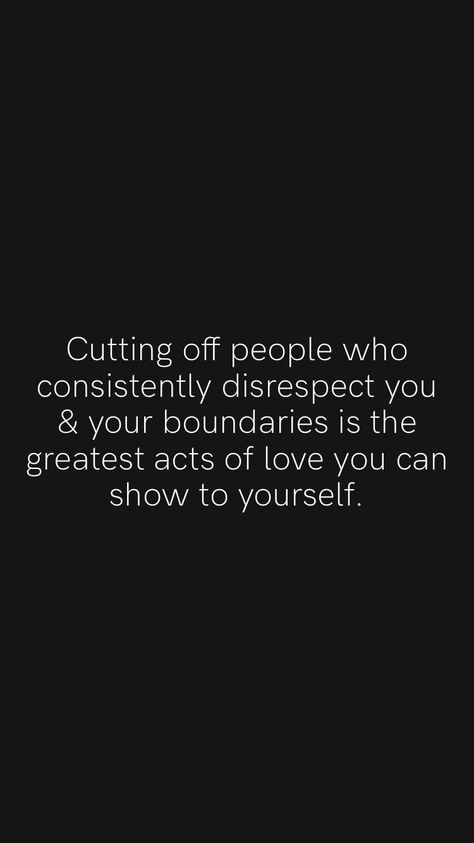 Cutting off people who consistently disrespect you & your boundaries is the greatest acts of love you can show to yourself.